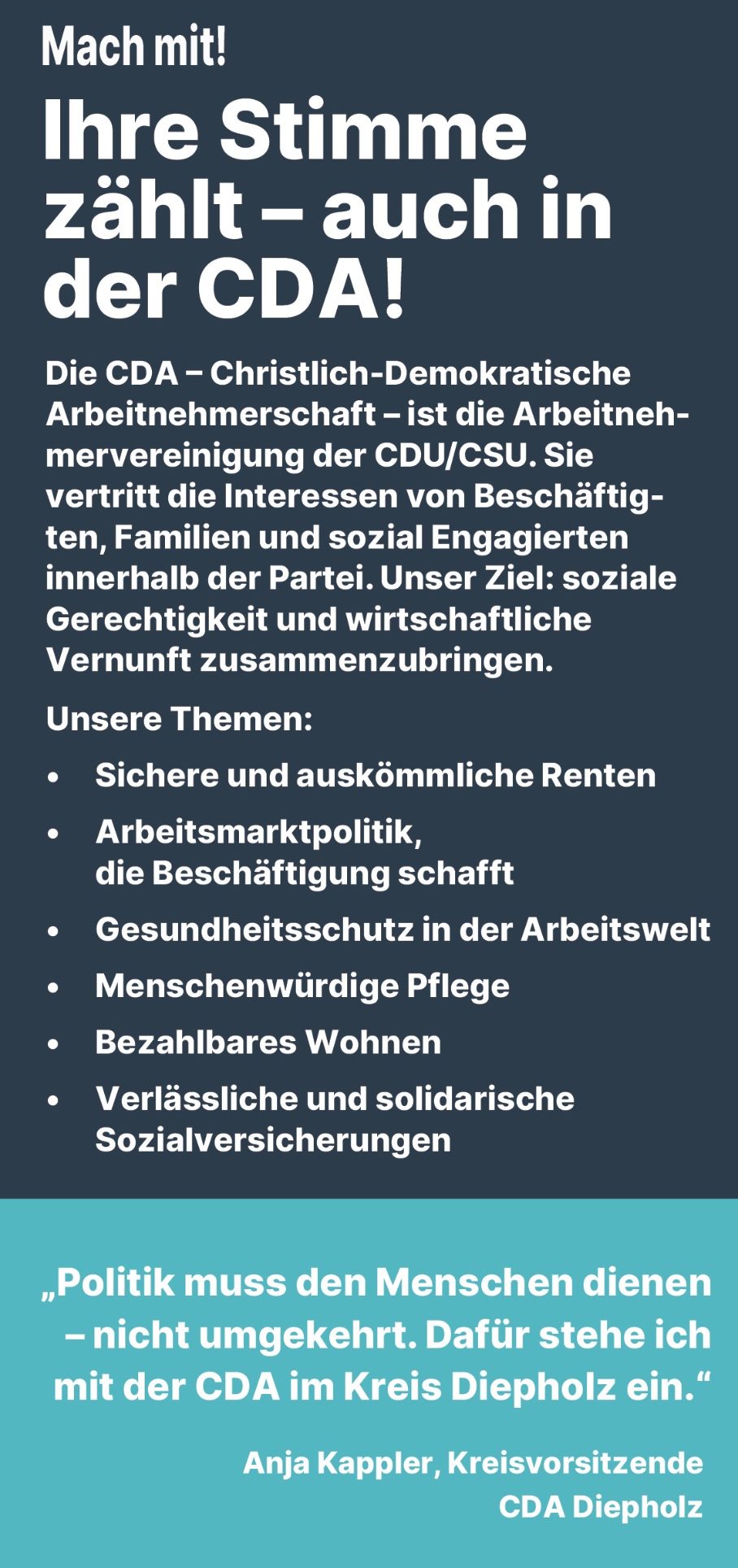 Mach mit!

Ihre Stimme zählt – auch in der CDA!

Die CDA – Christlich-Demokratische Arbeitnehmerschaft – ist die Arbeitnehmervereinigung der CDU/CSU. Sie vertritt die Interessen von Beschäftigten, Familien und sozial Engagierten innerhalb der Partei. Unser Ziel: soziale Gerechtigkeit und wirtschaftliche Vernunft zusammenzubringen.

Unsere Themen:

• Sichere und auskömmliche Renten
• Arbeitsmarktpolitik, die Beschäftigung schafft
• Gesundheitsschutz in der Arbeitswelt
• Menschenwürdige Pflege
• Bezahlbares Wohnen
• Verlässliche und solidarische Sozialversicherungen

„Politik muss den Menschen dienen – nicht umgekehrt. Dafür stehe ich mit der CDA im Kreis Diepholz ein.“

Anja Kappler, Kreisvorsitzende
CDA Diepholz